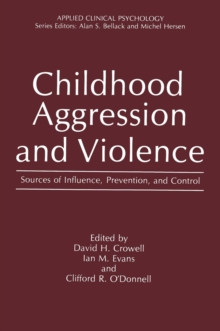 APPLIED CLINICAL PSYCHOLOGY
Series Editors: Alan S. Bellack and Michel Hersen

Childhood Aggression and Violence

Sources of Influence, Prevention, and Control

Edited by
David H. Crowell
Ian M. Evans
and
Clifford R. O'Donnell